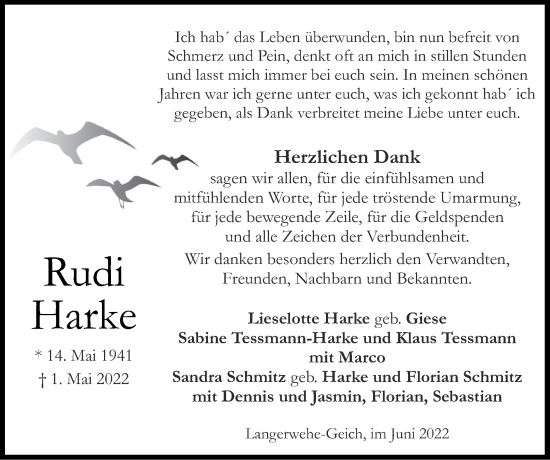 Ich hab´ das Leben überwunden, bin nun befreit von Schmerz und Pein, denkt oft an mich in stillen Stunden und lasst mich immer bei euch sein. In meinen schönen Jahren war ich gerne unter euch, was ich gekonnt hab´ ich gegeben, als Dank verbreitet meine Liebe unter euch.

Herzlichen Dank
sagen wir allen, für die einfühlsamen und mitfühlenden Worte, für jede tröstende Umarmung, für jede bewegende Zeile, für die Geldspenden und alle Zeichen der Verbundenheit.
Wir danken besonders herzlich den Verwandten, Freunden, Nachbarn und Bekannten.

Rudi
Harke

* 14. Mai 1941
† 1. Mai 2022

Lieselotte Harke geb. Giese
Sabine Tessmann-Harke und Klaus Tessmann
mit Marco
Sandra Schmitz geb. Harke und Florian Schmitz
mit Dennis und Jasmin, Florian, Sebastian

Langerwehe-Geich, im Juni 2022